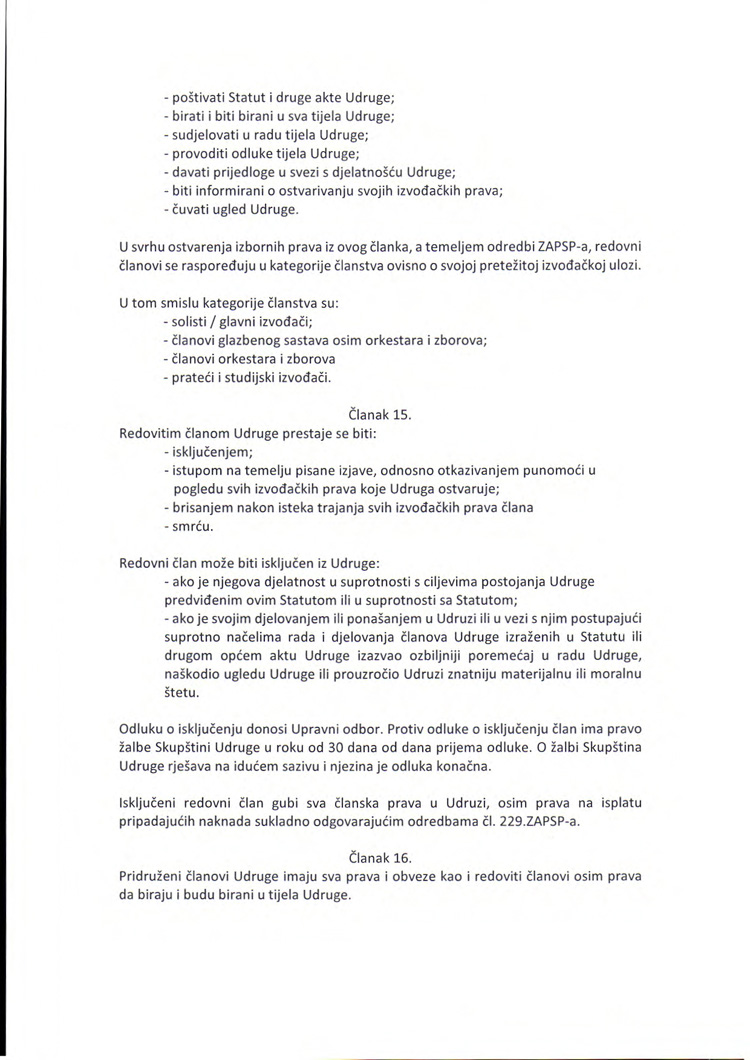 - poštivati Statut i druge akte Udruge;
- birati i biti birani u sva tijela Udruge;
- sudjelovati u radu tijela Udruge;
- provoditi odluke tijela Udruge;
- davati prijedloge u svezi s djelatnošću Udruge;
- biti informirani o ostvarivanju svojih izvođačkih prava;
- čuvati ugled Udruge.

U svrhu ostvarenja izbornih prava iz ovog članka, a temeljem odredbi ZAPSP-a, redovni članovi se raspoređuju u kategorije članstva ovisno o svojoj pretežitoj izvođačkoj ulozi.

U tom smislu kategorije članstva su:
- solisti / glavni izvođači;
- članovi glazbenog sastava osim orkestara i zborova;
- članovi orkestara i zborova
- prateći i studijski izvođači.

Članak 15.
Redovitim članom Udruge prestaje se biti:
- isključenjem;
- istupom na temelju pisane izjave, odnosno otkazivanjem punomoći u pogledu svih izvođačkih prava koje Udruga ostvaruje;
- brisanjem nakon isteka trajanja svih izvođačkih prava člana
- smrću.

Redovni član može biti isključen iz Udruge:
- ako je njegova djelatnost u suprotnosti s ciljevima postojanja Udruge predviđenim ovim Statutom ili u suprotnosti sa Statutom;
- ako je svojim djelovanjem ili ponašanjem u Udruzi ili u vezi s njim postupajući suprotno načelima rada i djelovanja članova Udruge izraženih u Statutu ili drugom općem aktu Udruge izazvao ozbiljniji poremećaj u radu Udruge, naškodio ugledu Udruge ili prouzročio Udruzi znatniju materijalnu ili moralnu štetu.

Odluku o isključenju donosi Upravni odbor. Protiv odluke o isključenju član ima pravo žalbe Skupštini Udruge u roku od 30 dana od dana prijema odluke. O žalbi Skupština Udruge rješava na idućem sazivu i njezina je odluka konačna.

Isključeni redovni član gubi sva članska prava u Udruzi, osim prava na isplatu pripadajućih naknada sukladno odgovarajućim odredbama čl. 229.ZAPSP-a.

Članak 16.
Pridruženi članovi Udruge imaju sva prava i obveze kao i redoviti članovi osim prava da biraju i budu birani u tijela Udruge.